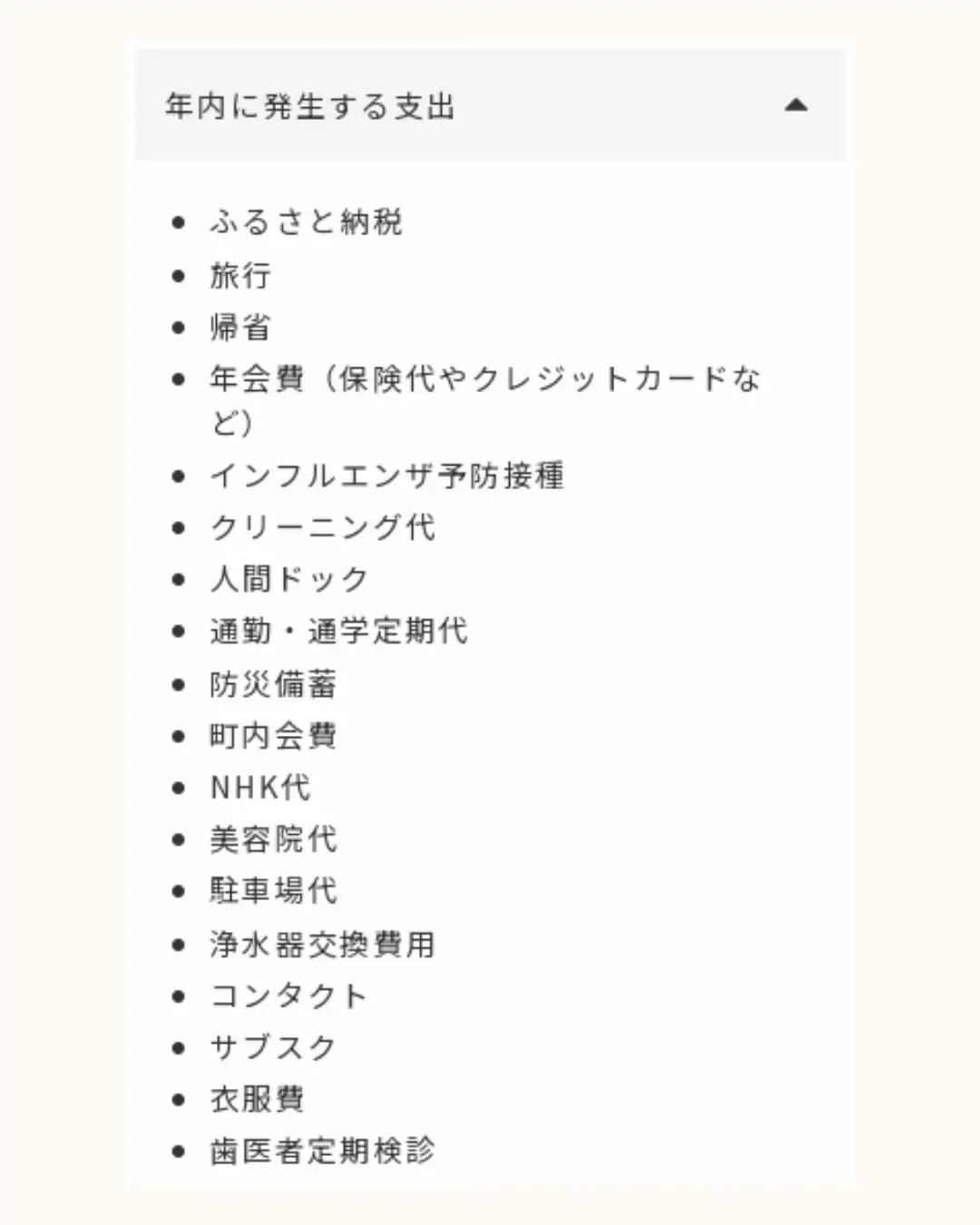 年内に発生する支出

- ふるさと納税
- 旅行
- 帰省
- 年会費（保険代やクレジットカードなど）
- インフルエンザ予防接種
- クリーニング代
- 人間ドック
- 通勤・通学定期代
- 防災備蓄
- 町内会費
- NHK代
- 美容院代
- 駐車場代
- 浄水器交換費用
- コンタクト
- サブスク
- 衣服費
- 歯医者定期検診